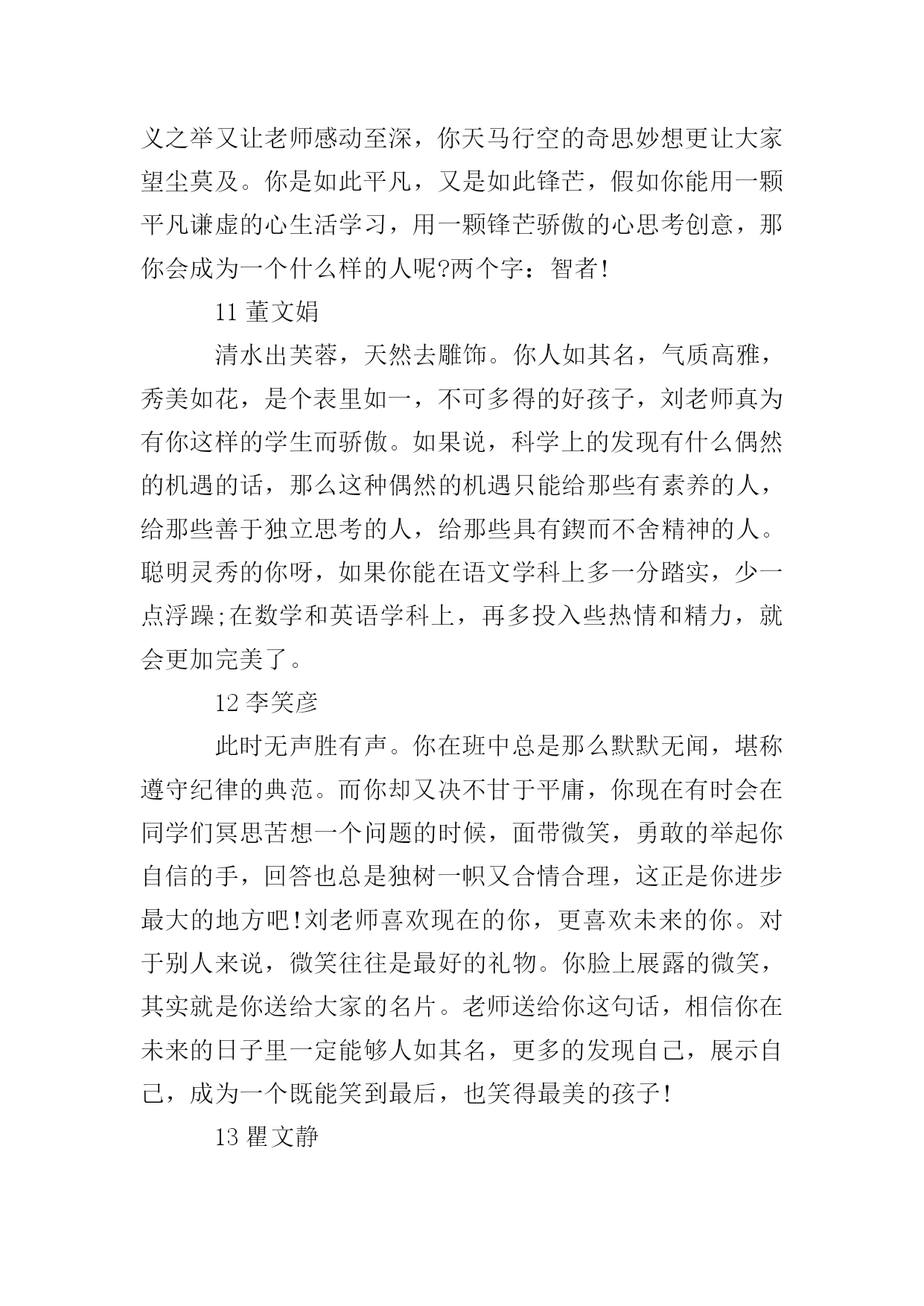 义之举又让老师感动至深，你天马行空的奇思妙想更让大家望尘莫及。你是如此平凡，又是如此锋芒，假如你能用一颗平凡谦虚的心生活学习，用一颗锋芒骄傲的心思考创意，那你会成为一个什么样的人呢?两个字：智者!

11 董文娟

清水出芙蓉，天然去雕饰。你人如其名，气质高雅，秀美如花，是个表里如一，不可多得的好孩子，刘老师真为有你这样的学生而骄傲。如果说，科学上的发现有什么偶然的机遇的话，那么这种偶然的机遇只能给那些有素养的人，给那些善于独立思考的人，给那些具有锲而不舍精神的人。聪明灵秀的你呀，如果你能在语文学科上多一分踏实，少一点浮躁;在数学和英语学科上，再多投入些热情和精力，就会更加完美了。

12 李笑彦

此时无声胜有声。你在班中总是那么默默无闻，堪称遵守纪律的典范。而你却又决不甘于平庸，你现在有时会在同学们冥思苦想一个问题的时候，面带微笑，勇敢的举起你自信的手，回答也总是独树一帜又合情合理，这正是你进步最大的地方吧!刘老师喜欢现在的你，更喜欢未来的你。对于别人来说，微笑往往是最好的礼物。你脸上展露的微笑，其实就是你送给大家的名片。老师送给你这句话，相信你在未来的日子里一定能够人如其名，更多的发现自己，展示自己，成为一个既能笑到最后，也笑得最美的孩子!

13 瞿文静